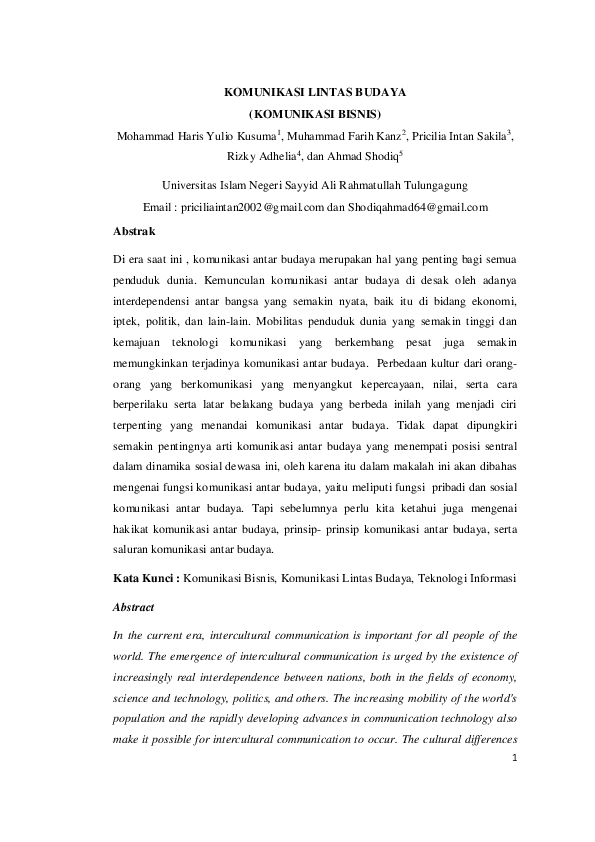 KOMUNIKASI LINTAS BUDAYA
(KOMUNIKASI BISNIS)

Mohammad Haris Yulio Kusuma$^1$, Muhammad Farih Kanz$^2$, Pricilia Intan Sakila$^3$, Rizky Adhelia$^4$, dan Ahmad Shodiq$^5$

Universitas Islam Negeri Sayyid Ali Rahmatullah Tulungagung
Email : priciliaintan2002@gmail.com dan Shodiqahmad64@gmail.com

Abstrak

Di era saat ini , komunikasi antar budaya merupakan hal yang penting bagi semua penduduk dunia. Kemunculan komunikasi antar budaya di desak oleh adanya interdependensi antar bangsa yang semakin nyata, baik itu di bidang ekonomi, iptek, politik, dan lain-lain. Mobilitas penduduk dunia yang semakin tinggi dan kemajuan teknologi komunikasi yang berkembang pesat juga semakin memungkinkan terjadinya komunikasi antar budaya. Perbedaan kultur dari orang-orang yang berkomunikasi yang menyangkut kepercayaan, nilai, serta cara berperilaku serta latar belakang budaya yang berbeda inilah yang menjadi ciri terpenting yang menandai komunikasi antar budaya. Tidak dapat dipungkiri semakin pentingnya arti komunikasi antar budaya yang menempati posisi sentral dalam dinamika sosial dewasa ini, oleh karena itu dalam makalah ini akan dibahas mengenai fungsi komunikasi antar budaya, yaitu meliputi fungsi pribadi dan sosial komunikasi antar budaya. Tapi sebelumnya perlu kita ketahui juga mengenai hakikat komunikasi antar budaya, prinsip- prinsip komunikasi antar budaya, serta saluran komunikasi antar budaya.

Kata Kunci : Komunikasi Bisnis, Komunikasi Lintas Budaya, Teknologi Informasi

Abstract

In the current era, intercultural communication is important for all people of the world. The emergence of intercultural communication is urged by the existence of increasingly real interdependence between nations, both in the fields of economy, science and technology, politics, and others. The increasing mobility of the world's population and the rapidly developing advances in communication technology also make it possible for intercultural communication to occur. The cultural differences

1